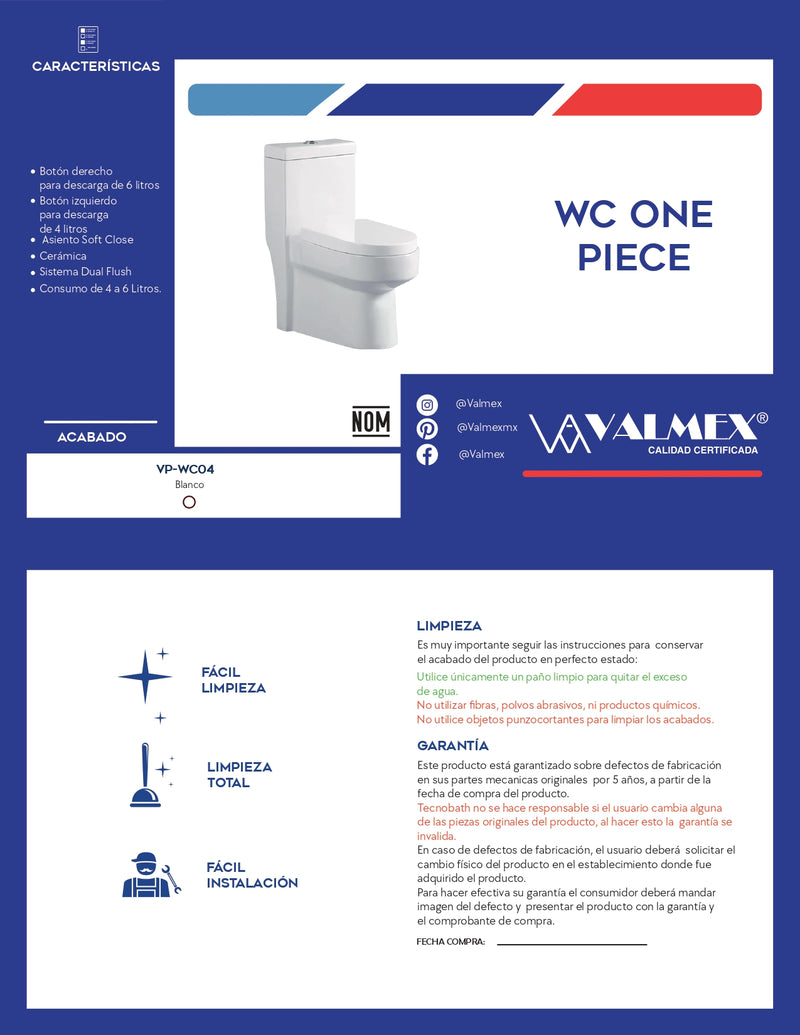 CARACTERÍSTICAS

• Botón derecho para descarga de 6 litros
• Botón izquierdo para descarga de 4 litros
• Asiento Soft Close
• Cerámica
• Sistema Dual Flush
• Consumo de 4 a 6 Litros.

WC ONE PIECE

NOM

ACABADO

VP-WC04
Blanco

@Valmex
@Valmexmx
@Valmex

VALMEX®
CALIDAD CERTIFICADA

FÁCIL LIMPIEZA

LIMPIEZA TOTAL

FÁCIL INSTALACIÓN

LIMPIEZA

Es muy importante seguir las instrucciones para conservar el acabado del producto en perfecto estado:

Utilice únicamente un paño limpio para quitar el exceso de agua.
No utilizar fibras, polvos abrasivos, ni productos químicos.
No utilice objetos punzocortantes para limpiar los acabados.

GARANTÍA

Este producto está garantizado sobre defectos de fabricación en sus partes mecanicas originales por 5 años, a partir de la fecha de compra del producto.
Tecnobath no se hace responsable si el usuario cambia alguna de las piezas originales del producto, al hacer esto la garantía se invalida.
En caso de defectos de fabricación, el usuario deberá solicitar el cambio físico del producto en el establecimiento donde fue adquirido el producto.
Para hacer efectiva su garantía el consumidor deberá mandar imagen del defecto y presentar el producto con la garantía y el comprobante de compra.

FECHA COMPRA: